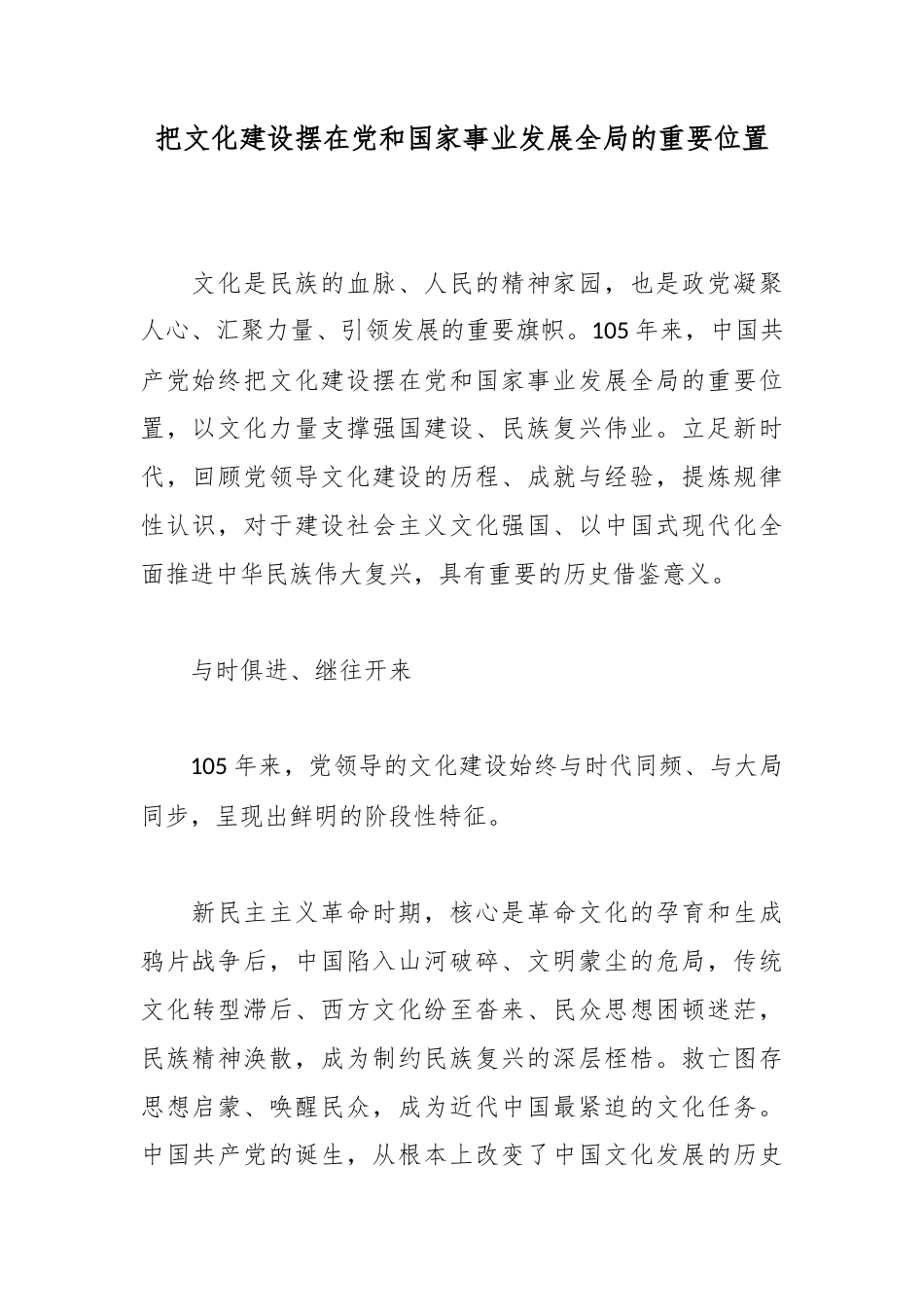 把文化建设摆在党和国家事业发展全局的重要位置

文化是民族的血脉、人民的精神家园，也是政党凝聚人心、汇聚力量、引领发展的重要旗帜。105年来，中国共产党始终把文化建设摆在党和国家事业发展全局的重要位置，以文化力量支撑强国建设、民族复兴伟业。立足新时代，回顾党领导文化建设的历程、成就与经验，提炼规律性认识，对于建设社会主义文化强国、以中国式现代化全面推进中华民族伟大复兴，具有重要的历史借鉴意义。

与时俱进、继往开来

105年来，党领导的文化建设始终与时代同频、与大局同步，呈现出鲜明的阶段性特征。

新民主主义革命时期，核心是革命文化的孕育和生成鸦片战争后，中国陷入山河破碎、文明蒙尘的危局，传统文化转型滞后、西方文化纷至沓来、民众思想困顿迷茫，民族精神涣散，成为制约民族复兴的深层桎梏。救亡图存思想启蒙、唤醒民众，成为近代中国最紧迫的文化任务。中国共产党的诞生，从根本上改变了中国文化发展的历史